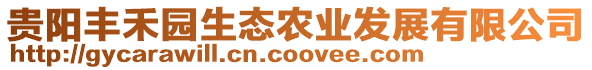 贵阳丰禾园生态农业发展有限公司
http://gycarawill.cn.coovee.com